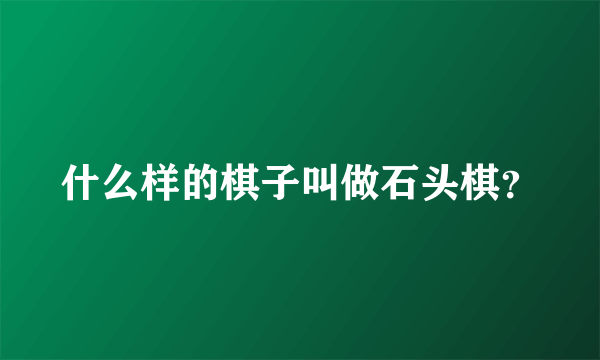 什么样的棋子叫做石头棋?